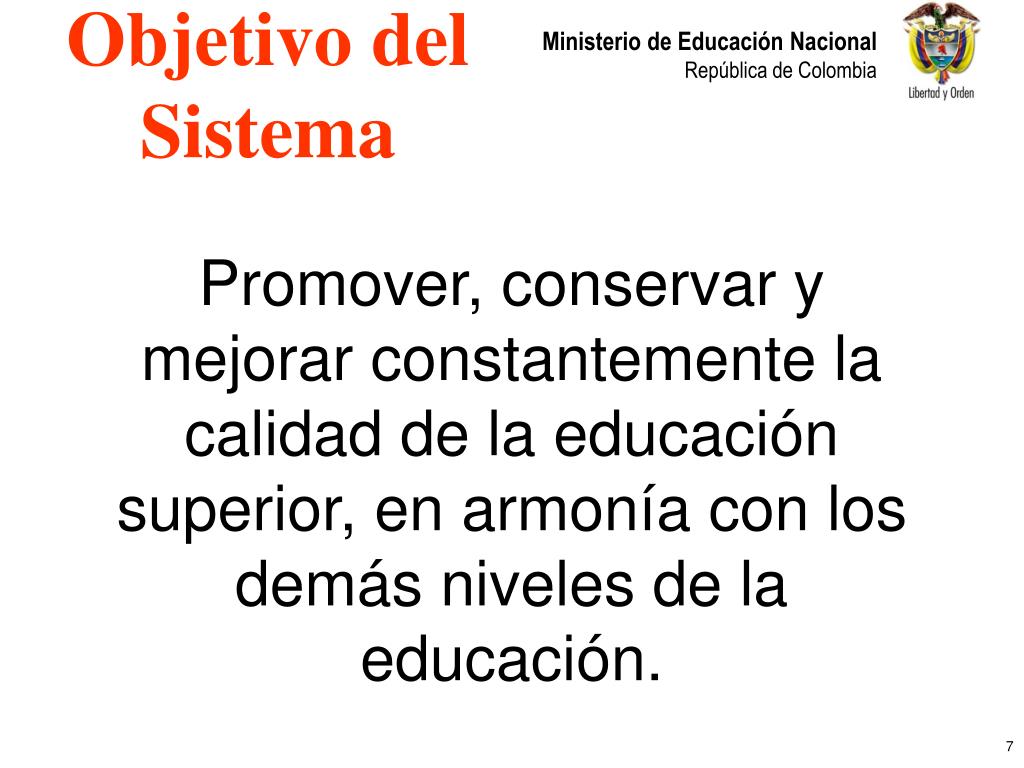 Objetivo del Sistema

Ministerio de Educación Nacional
República de Colombia

Libertad y Orden

Promover, conservar y mejorar constantemente la calidad de la educación superior, en armonía con los demás niveles de la educación.

7